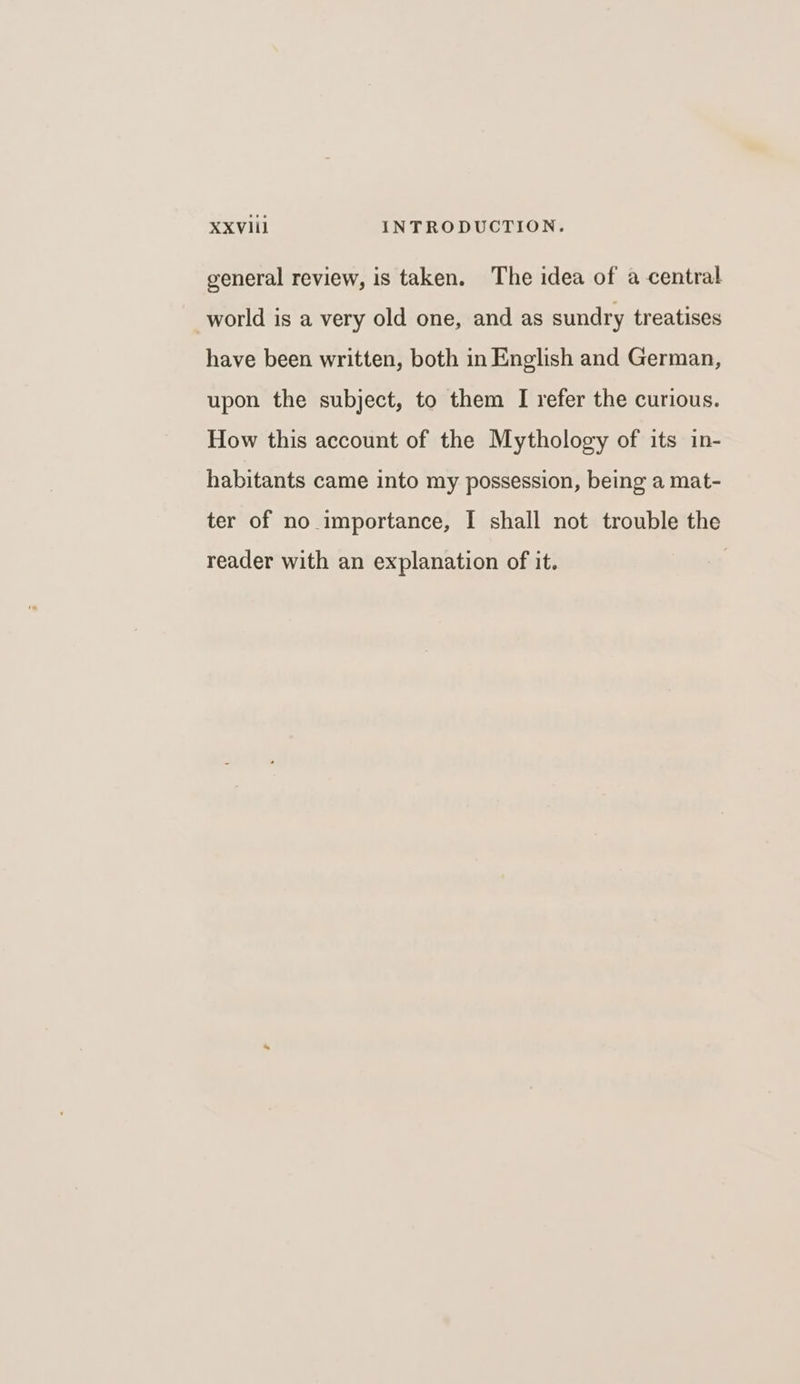 xxviii INTRODUCTION.

general review, is taken. The idea of a central world is a very old one, and as sundry treatises have been written, both in English and German, upon the subject, to them I refer the curious. How this account of the Mythology of its inhabitants came into my possession, being a matter of no importance, I shall not trouble the reader with an explanation of it.